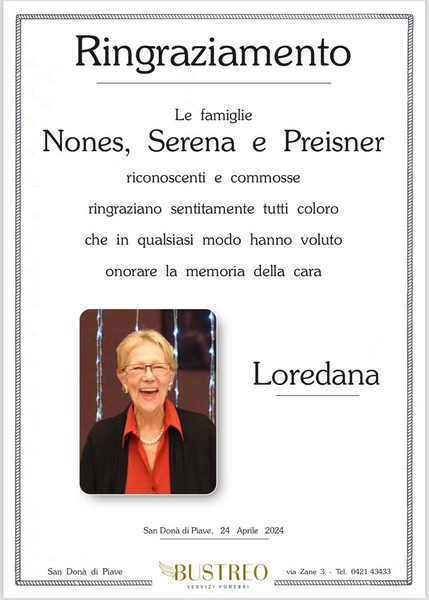 Ringraziamento

Le famiglie
Nones, Serena e Preisner
riconoscenti e commosse
ringraziano sentitamente tutti coloro
che in qualsiasi modo hanno voluto
onorare la memoria della cara

Loredana

San Donà di Piave, 24 Aprile 2024

San Donà di Piave
BUSTREO
SERVIZI FUNEBRI
via Zane 3 - Tel. 0421 43433